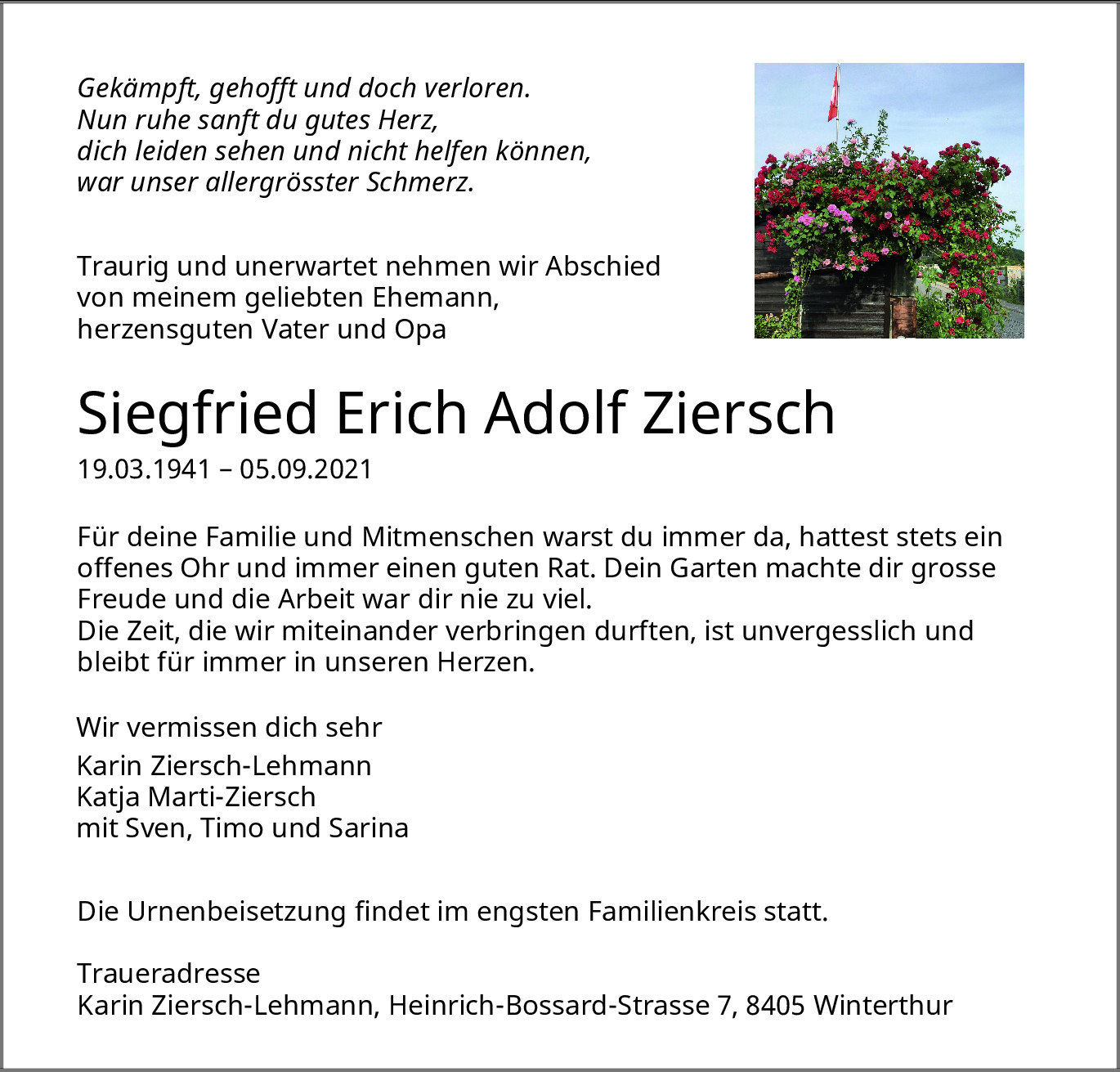 Gekämpft, gehofft und doch verloren.
Nun ruhe sanft du gutes Herz,
dich leiden sehen und nicht helfen können,
war unser allergrösster Schmerz.

Traurig und unerwartet nehmen wir Abschied von meinem geliebten Ehemann, herzensguten Vater und Opa

Siegfried Erich Adolf Ziersch

19.03.1941 – 05.09.2021

Für deine Familie und Mitmenschen warst du immer da, hattest stets ein offenes Ohr und immer einen guten Rat. Dein Garten machte dir grosse Freude und die Arbeit war dir nie zu viel.
Die Zeit, die wir miteinander verbringen durften, ist unvergesslich und bleibt für immer in unseren Herzen.

Wir vermissen dich sehr

Karin Ziersch-Lehmann
Katja Marti-Ziersch
mit Sven, Timo und Sarina

Die Urnenbeisetzung findet im engsten Familienkreis statt.

Traueradresse
Karin Ziersch-Lehmann, Heinrich-Bossard-Strasse 7, 8405 Winterthur